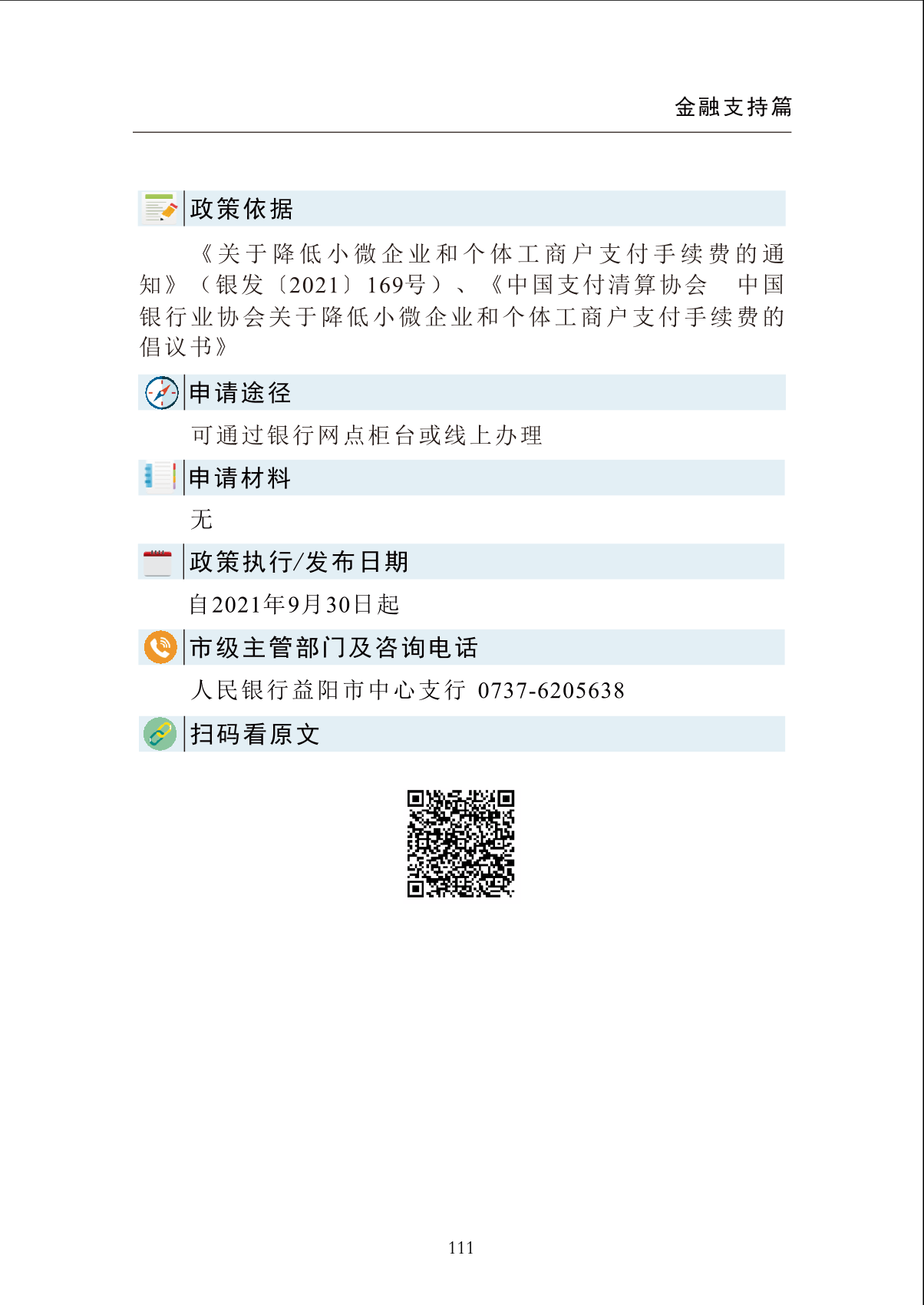 金融支持篇

政策依据

《关于降低小微企业和个体工商户支付手续费的通知》（银发〔2021〕169号）、《中国支付清算协会　中国银行业协会关于降低小微企业和个体工商户支付手续费的倡议书》

申请途径

可通过银行网点柜台或线上办理

申请材料

无

政策执行/发布日期

自2021年9月30日起

市级主管部门及咨询电话

人民银行益阳市中心支行 0737-6205638

扫码看原文

111